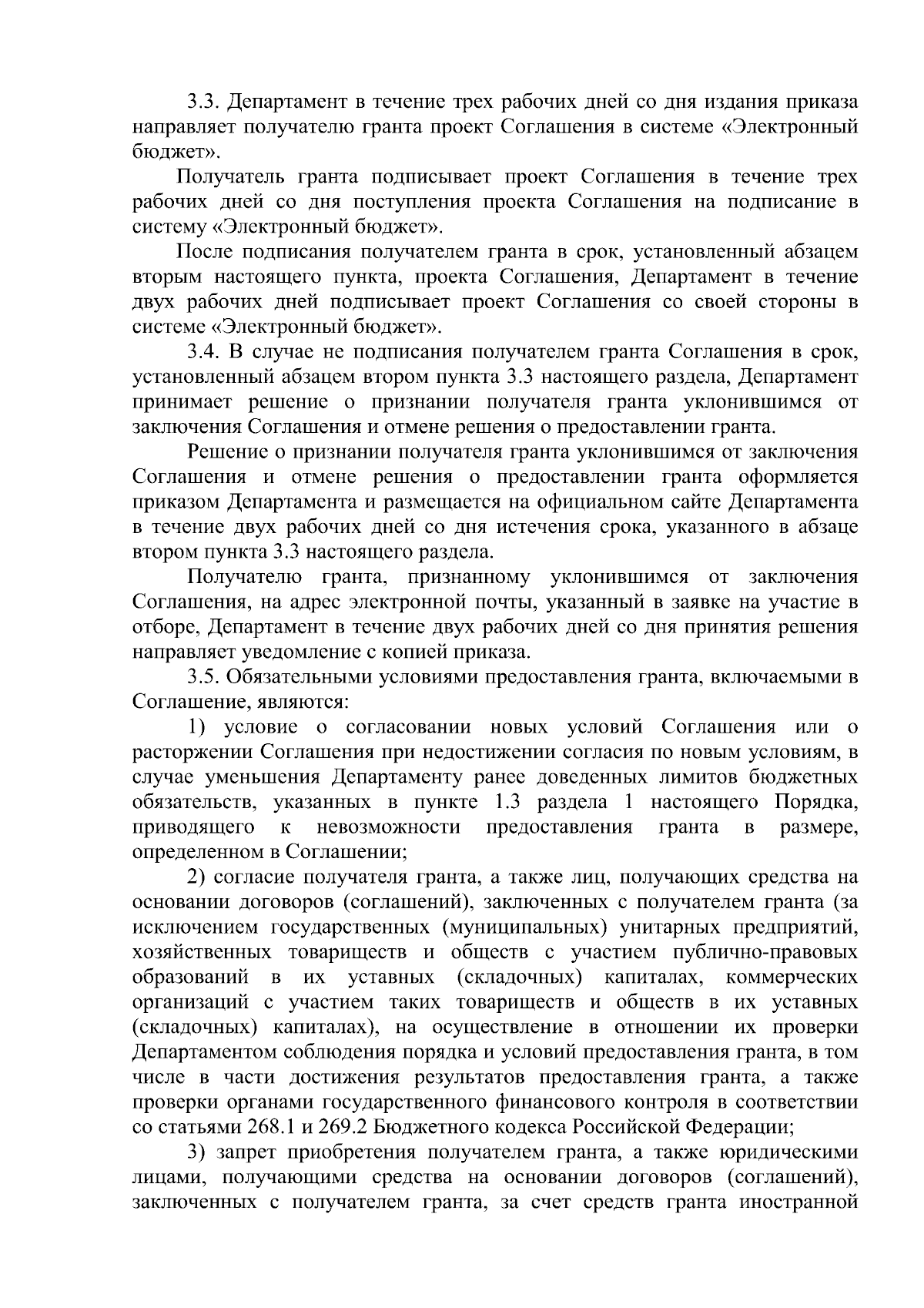 3.3. Департамент в течение трех рабочих дней со дня издания приказа направляет получателю гранта проект Соглашения в системе «Электронный бюджет».

Получатель гранта подписывает проект Соглашения в течение трех рабочих дней со дня поступления проекта Соглашения на подписание в систему «Электронный бюджет».

После подписания получателем гранта в срок, установленный абзацем вторым настоящего пункта, проекта Соглашения, Департамент в течение двух рабочих дней подписывает проект Соглашения со своей стороны в системе «Электронный бюджет».

3.4. В случае не подписания получателем гранта Соглашения в срок, установленный абзацем втором пункта 3.3 настоящего раздела, Департамент принимает решение о признании получателя гранта уклонившимся от заключения Соглашения и отмене решения о предоставлении гранта.

Решение о признании получателя гранта уклонившимся от заключения Соглашения и отмене решения о предоставлении гранта оформляется приказом Департамента и размещается на официальном сайте Департамента в течение двух рабочих дней со дня истечения срока, указанного в абзаце втором пункта 3.3 настоящего раздела.

Получателю гранта, признанному уклонившимся от заключения Соглашения, на адрес электронной почты, указанный в заявке на участие в отборе, Департамент в течение двух рабочих дней со дня принятия решения направляет уведомление с копией приказа.

3.5. Обязательными условиями предоставления гранта, включаемыми в Соглашение, являются:

1) условие о согласовании новых условий Соглашения или о расторжении Соглашения при недостижении согласия по новым условиям, в случае уменьшения Департаменту ранее доведенных лимитов бюджетных обязательств, указанных в пункте 1.3 раздела 1 настоящего Порядка, приводящего к невозможности предоставления гранта в размере, определенном в Соглашении;

2) согласие получателя гранта, а также лиц, получающих средства на основании договоров (соглашений), заключенных с получателем гранта (за исключением государственных (муниципальных) унитарных предприятий, хозяйственных товариществ и обществ с участием публично-правовых образований в их уставных (складочных) капиталах, коммерческих организаций с участием таких товариществ и обществ в их уставных (складочных) капиталах), на осуществление в отношении их проверки Департаментом соблюдения порядка и условий предоставления гранта, в том числе в части достижения результатов предоставления гранта, а также проверки органами государственного финансового контроля в соответствии со статьями 268.1 и 269.2 Бюджетного кодекса Российской Федерации;

3) запрет приобретения получателем гранта, а также юридическими лицами, получающими средства на основании договоров (соглашений), заключенных с получателем гранта, за счет средств гранта иностранной